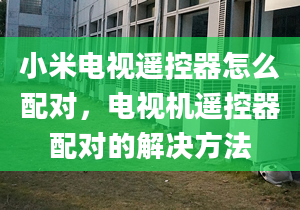 小米电视遥控器怎么配对，电视机遥控器配对的解决方法